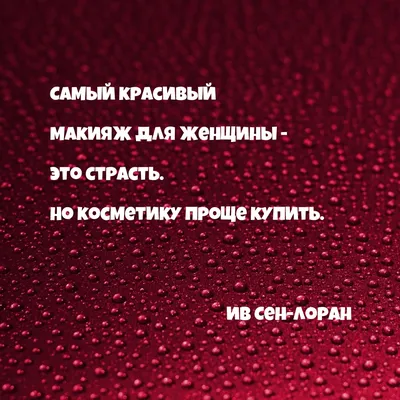 САМЫЙ КРАСИВЫЙ МАКИЯЖ ДЛЯ ЖЕНЩИНЫ - ЭТО СТРАСТЬ. НО КОСМЕТИКУ ПРОЩЕ КУПИТЬ.

ИВ СЕН-ЛОРАН